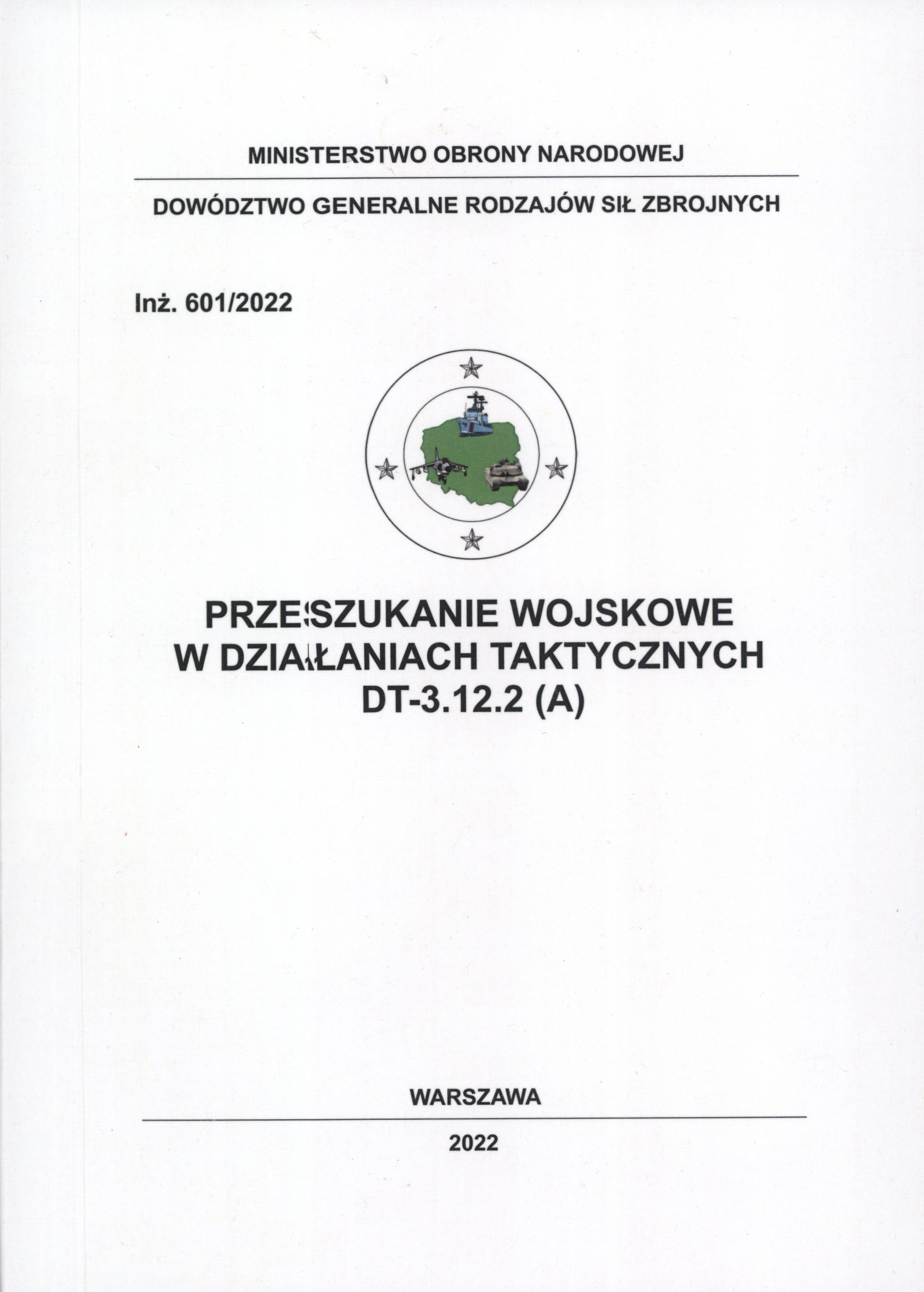 MINISTERSTWO OBRONY NARODOWEJ

DOWÓDZTWO GENERALNE RODZAJÓW SIŁ ZBROJNYCH

Inż. 601/2022

PRZESZUKANIE WOJSKOWE W DZIAŁANIACH TAKTYCZNYCH DT-3.12.2 (A)

WARSZAWA

2022